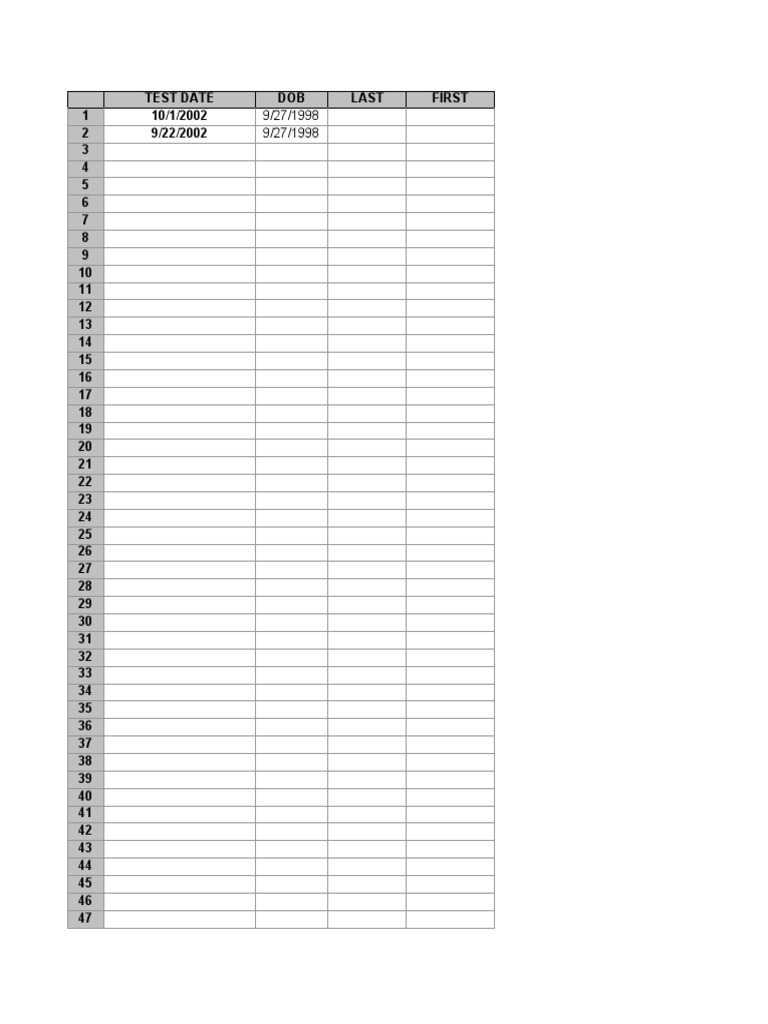 | | TEST DATE | DOB | LAST | FIRST |
|---|---|---|---|---|
| 1 | 10/1/2002 | 9/27/1998 | | |
| 2 | 9/22/2002 | 9/27/1998 | | |
| 3 | | | | |
| 4 | | | | |
| 5 | | | | |
| 6 | | | | |
| 7 | | | | |
| 8 | | | | |
| 9 | | | | |
| 10 | | | | |
| 11 | | | | |
| 12 | | | | |
| 13 | | | | |
| 14 | | | | |
| 15 | | | | |
| 16 | | | | |
| 17 | | | | |
| 18 | | | | |
| 19 | | | | |
| 20 | | | | |
| 21 | | | | |
| 22 | | | | |
| 23 | | | | |
| 24 | | | | |
| 25 | | | | |
| 26 | | | | |
| 27 | | | | |
| 28 | | | | |
| 29 | | | | |
| 30 | | | | |
| 31 | | | | |
| 32 | | | | |
| 33 | | | | |
| 34 | | | | |
| 35 | | | | |
| 36 | | | | |
| 37 | | | | |
| 38 | | | | |
| 39 | | | | |
| 40 | | | | |
| 41 | | | | |
| 42 | | | | |
| 43 | | | | |
| 44 | | | | |
| 45 | | | | |
| 46 | | | | |
| 47 | | | | |